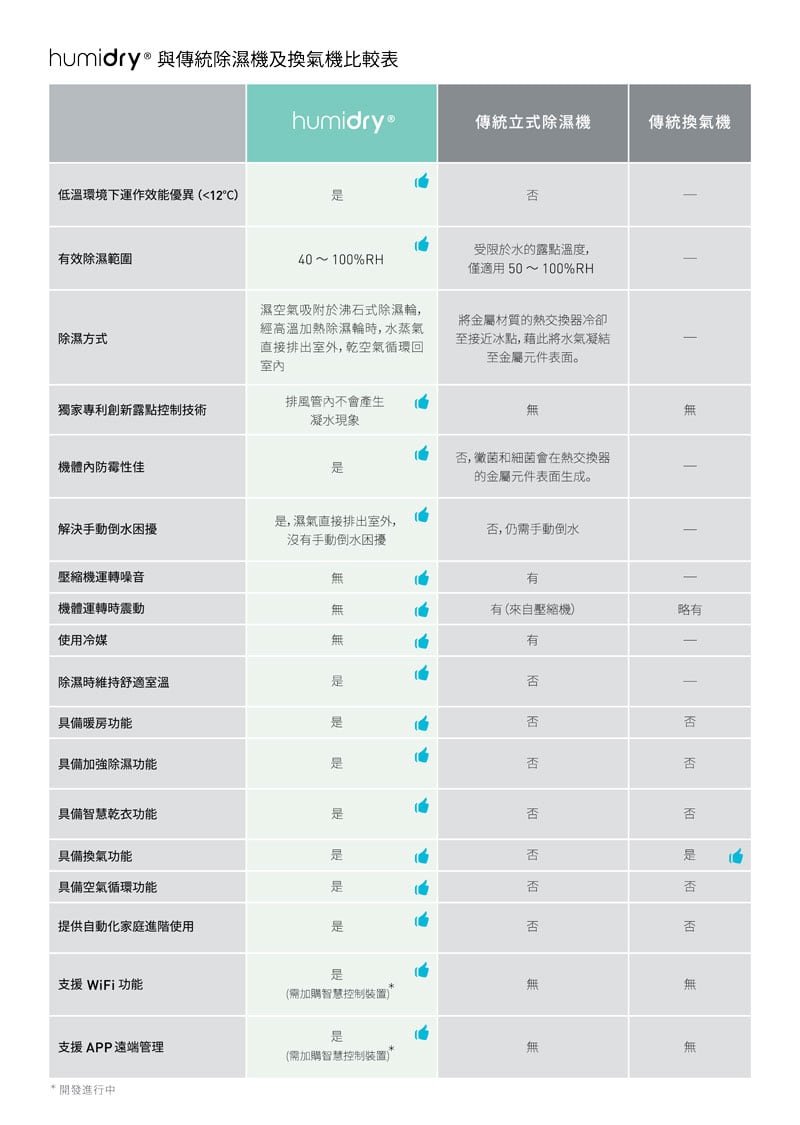 humidry® 與傳統除濕機及換氣機比較表

|  | humidry® | 傳統立式除濕機 | 傳統換氣機 |
|---|---|---|---|
| 低溫環境下運作效能優異 (<12°C) | 是 | 否 | — |
| 有效除濕範圍 | 40 ～ 100%RH | 受限於水的露點溫度，僅適用 50 ～ 100%RH | — |
| 除濕方式 | 濕空氣吸附於沸石式除濕輪，經高溫加熱除濕輪時，水蒸氣直接排出室外，乾空氣循環回室內 | 將金屬材質的熱交換器冷卻至接近冰點，藉此將水氣凝結至金屬元件表面。 | — |
| 獨家專利創新露點控制技術 | 排風管內不會產生凝水現象 | 無 | 無 |
| 機體內防霉性佳 | 是 | 否，黴菌和細菌會在熱交換器的金屬元件表面生成。 | — |
| 解決手動倒水困擾 | 是，濕氣直接排出室外，沒有手動倒水困擾 | 否，仍需手動倒水 | — |
| 壓縮機運轉噪音 | 無 | 有 | — |
| 機體運轉時震動 | 無 | 有 (來自壓縮機) | 略有 |
| 使用冷媒 | 無 | 有 | — |
| 除濕時維持舒適室溫 | 是 | 否 | — |
| 具備暖房功能 | 是 | 否 | 否 |
| 具備加強除濕功能 | 是 | 否 | 否 |
| 具備智慧乾衣功能 | 是 | 否 | 否 |
| 具備換氣功能 | 是 | 否 | 是 |
| 具備空氣循環功能 | 是 | 否 | 否 |
| 提供自動化家庭進階使用 | 是 | 否 | 否 |
| 支援 WiFi 功能 | 是 (需加購智慧控制裝置)* | 無 | 無 |
| 支援 APP 遠端管理 | 是 (需加購智慧控制裝置)* | 無 | 無 |

* 開發進行中